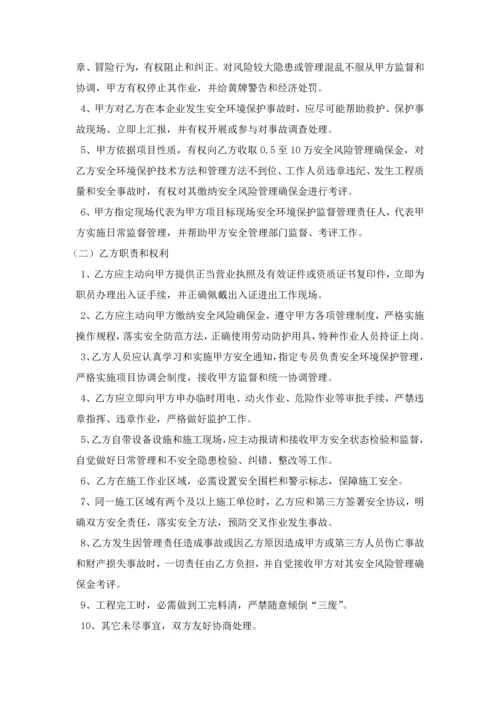 章、冒险行为，有权阻止和纠正。对风险较大隐患或管理混乱不服从甲方监督和协调，甲方有权停止其作业，并给黄牌警告和经济处罚。

4、甲方对乙方在本企业发生安全环境保护事故时，应尽可能帮助救护、保护事故现场、立即上汇报，并有权开展或参与对事故调查处理。

5、甲方依据项目性质，有权向乙方收取 0.5 至 10 万安全风险管理确保金，对乙方安全环境保护技术方法和管理方法不到位、工作人员违章违纪、发生工程质量和安全事故时，有权对其缴纳安全风险管理确保金进行考评。

6、甲方指定现场代表为甲方项目标现场安全环境保护监督管理责任人，代表甲方实施日常监督管理，并帮助甲方安全管理部门监督、考评工作。

（二）乙方职责和权利

1、乙方应主动向甲方提供正当营业执照及有效证件或资质证书复印件，立即为职员办理出入证手续，并正确佩戴出入证进出工作现场。

2、乙方应主动向甲方缴纳安全风险确保金，遵守甲方各项管理制度，严格实施操作规程，落实安全防范方法，正确使用劳动防护用具，特种作业人员持证上岗。

3、乙方人员应认真学习和实施甲方安全通知，指定专员负责安全环境保护管理，严格实施项目协调会制度，接收甲方监督和统一协调管理。

4、乙方应立即向甲方申办临时用电、动火作业、危险作业等审批手续，严禁违章指挥、违章作业，严格做好监护工作。

5、乙方自带设备设施和施工现场，应主动报请和接收甲方安全状态检验和监督，自觉做好日常管理和不安全隐患检验、纠错、整改等工作。

6、乙方在施工作业区域，必需设置安全围栏和警示标志，保障施工安全。

7、同一施工区域有两个及以上施工单位时，乙方应和第三方签署安全协议，明确双方安全责任，落实安全方法，预防交叉作业发生事故。

8、乙方发生因管理责任造成事故或因乙方原因造成甲方或第三方人员伤亡事故和财产损失事故时，一切责任由乙方负担，并自觉接收甲方对其安全风险管理确保金考评。

9、工程完工时，必需做到工完料清，严禁随意倾倒“三废”。

10、其它未尽事宜，双方友好协商处理。